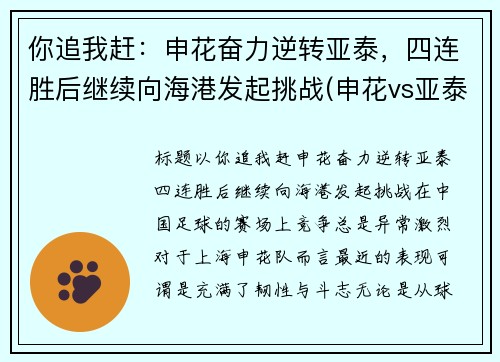 你追我赶：申花奋力逆转亚泰，四连胜后继续向海港发起挑战(申花vs亚泰

标题以你追我赶申花奋力逆转亚泰四连胜后继续向海港发起挑战在中国足球的赛场上竞争总是异常激烈对于上海申花队而言最近的表现可谓是充满了韧性与斗志无论是从球